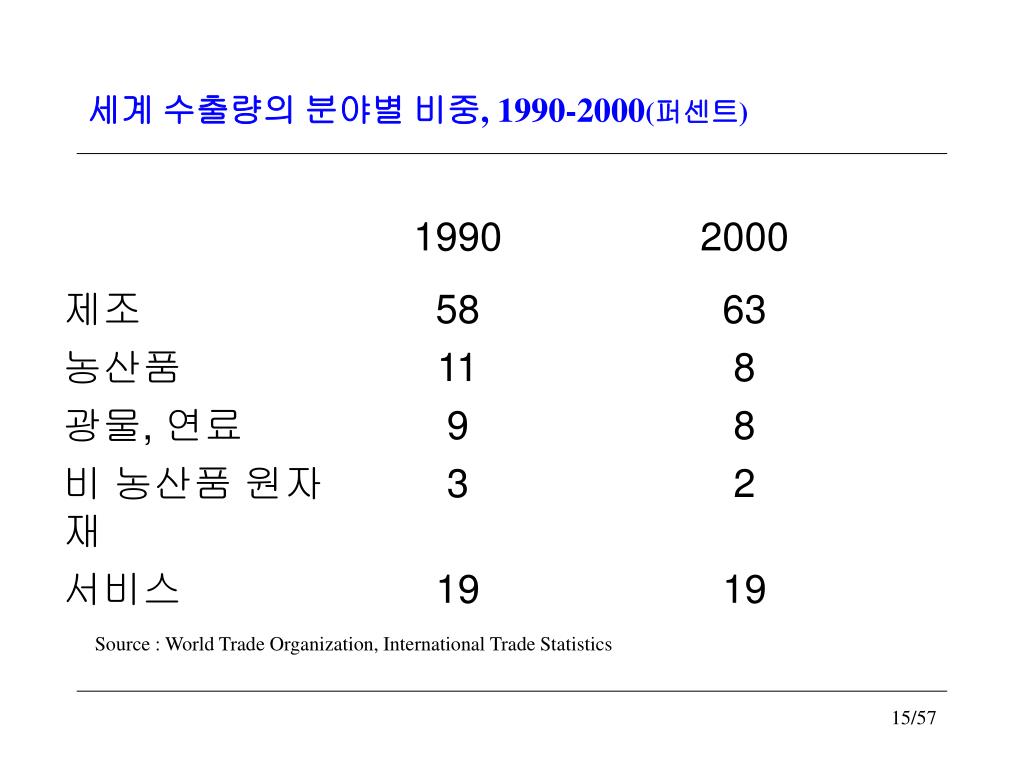 세계 수출량의 분야별 비중, 1990-2000(퍼센트)

| | 1990 | 2000 |
|---|---|---|
| 제조 | 58 | 63 |
| 농산품 | 11 | 8 |
| 광물, 연료 | 9 | 8 |
| 비 농산품 원자재 | 3 | 2 |
| 서비스 | 19 | 19 |

Source : World Trade Organization, International Trade Statistics

15/57